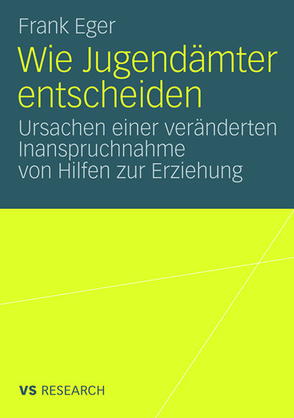 Frank Eger

Wie Jugendämter entscheiden

Ursachen einer veränderten Inanspruchnahme von Hilfen zur Erziehung

VS RESEARCH